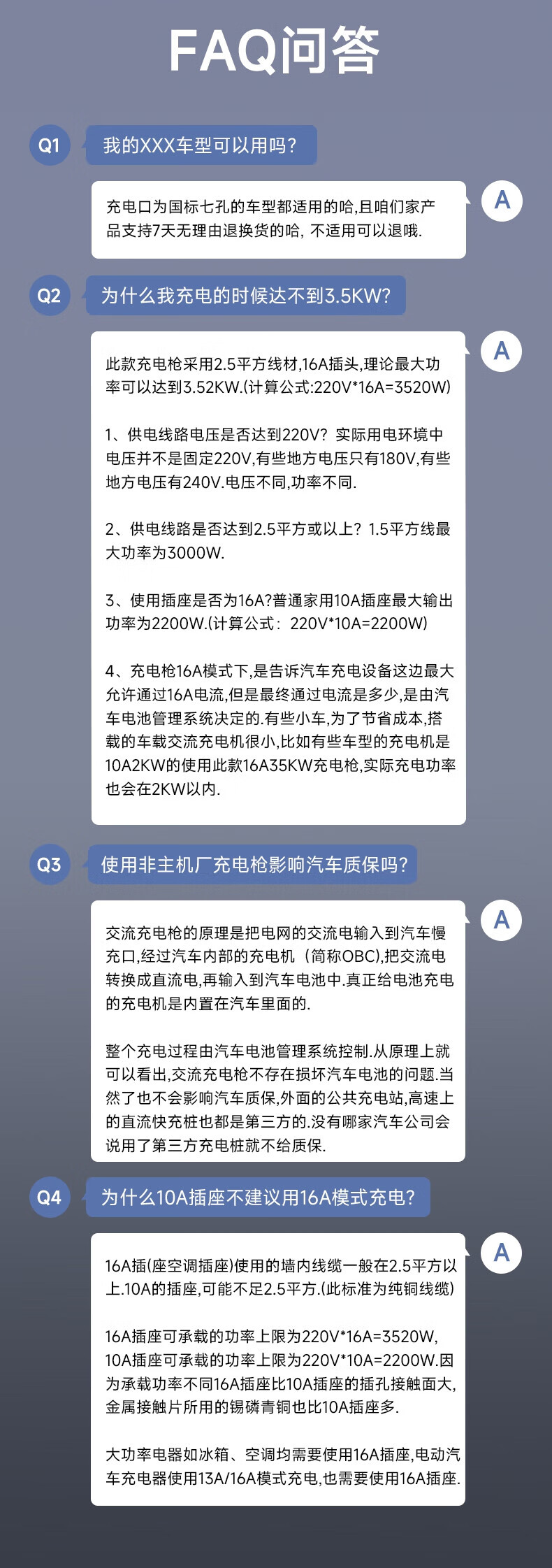 FAQ问答

Q1 我的XXX车型可以用吗?

A 充电口为国标七孔的车型都适用的哈,且咱们家产品支持7天无理由退换货的哈, 不适用可以退哦.

Q2 为什么我充电的时候达不到3.5KW?

A 此款充电枪采用2.5平方线材,16A插头,理论最大功率可以达到3.52KW.(计算公式:220V*16A=3520W)

1、供电线路电压是否达到220V? 实际用电环境中电压并不是固定220V,有些地方电压只有180V,有些地方电压有240V.电压不同,功率不同.

2、供电线路是否达到2.5平方或以上? 1.5平方线最大功率为3000W.

3、使用插座是否为16A?普通家用10A插座最大输出功率为2200W.(计算公式: 220V*10A=2200W)

4、充电枪16A模式下,是告诉汽车充电设备这边最大允许通过16A电流,但是最终通过电流是多少,是由汽车电池管理系统决定的.有些小车,为了节省成本,搭载的车载交流充电机很小,比如有些车型的充电机是10A2KW的使用此款16A35KW充电枪,实际充电功率也会在2KW以内.

Q3 使用非主机厂充电枪影响汽车质保吗?

A 交流充电枪的原理是把电网的交流电输入到汽车慢充口,经过汽车内部的充电机 (简称OBC),把交流电转换成直流电,再输入到汽车电池中.真正给电池充电的充电机是内置在汽车里面的.

整个充电过程由汽车电池管理系统控制.从原理上就可以看出,交流充电枪不存在损坏汽车电池的问题.当然了也不会影响汽车质保,外面的公共充电站,高速上的直流快充桩也都是第三方的.没有哪家汽车公司会说用了第三方充电桩就不给质保.

Q4 为什么10A插座不建议用16A模式充电?

A 16A插(座空调插座)使用的墙内线缆一般在2.5平方以上.10A的插座,可能不足2.5平方.(此标准为纯铜线缆)

16A插座可承载的功率上限为220V*16A=3520W, 10A插座可承载的功率上限为220V*10A=2200W.因为承载功率不同16A插座比10A插座的插孔接触面大,金属接触片所用的锡磷青铜也比10A插座多.

大功率电器如冰箱、空调均需要使用16A插座,电动汽车充电器使用13A/16A模式充电,也需要使用16A插座.